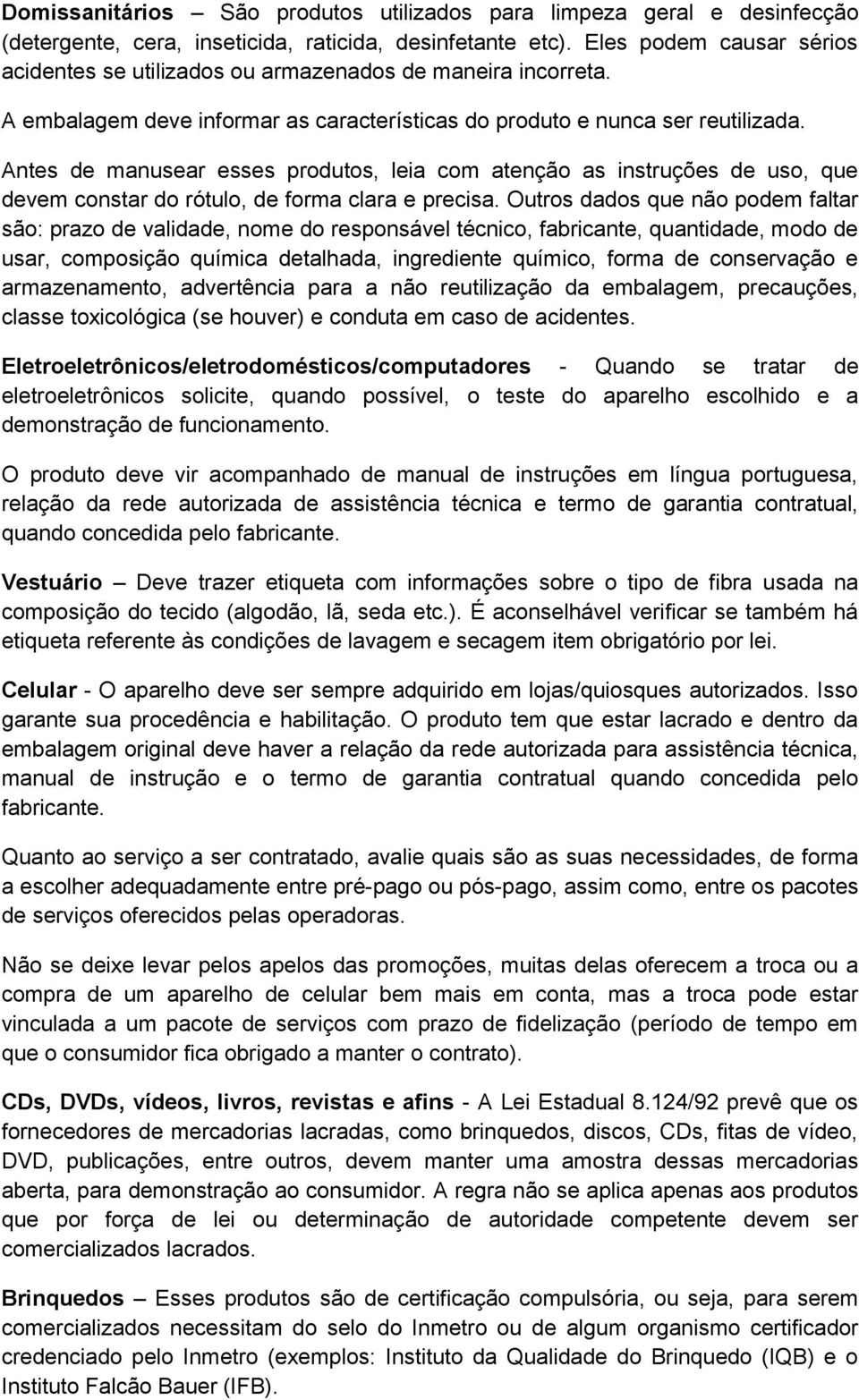 Domissanitários – São produtos utilizados para limpeza geral e desinfecção (detergente, cera, inseticida, raticida, desinfetante etc). Eles podem causar sérios acidentes se utilizados ou armazenados de maneira incorreta.

A embalagem deve informar as características do produto e nunca ser reutilizada.

Antes de manusear esses produtos, leia com atenção as instruções de uso, que devem constar do rótulo, de forma clara e precisa. Outros dados que não podem faltar são: prazo de validade, nome do responsável técnico, fabricante, quantidade, modo de usar, composição química detalhada, ingrediente químico, forma de conservação e armazenamento, advertência para a não reutilização da embalagem, precauções, classe toxicológica (se houver) e conduta em caso de acidentes.

Eletroeletrônicos/eletrodomésticos/computadores - Quando se tratar de eletroeletrônicos solicite, quando possível, o teste do aparelho escolhido e a demonstração de funcionamento.

O produto deve vir acompanhado de manual de instruções em língua portuguesa, relação da rede autorizada de assistência técnica e termo de garantia contratual, quando concedida pelo fabricante.

Vestuário – Deve trazer etiqueta com informações sobre o tipo de fibra usada na composição do tecido (algodão, lã, seda etc.). É aconselhável verificar se também há etiqueta referente às condições de lavagem e secagem item obrigatório por lei.

Celular - O aparelho deve ser sempre adquirido em lojas/quiosques autorizados. Isso garante sua procedência e habilitação. O produto tem que estar lacrado e dentro da embalagem original deve haver a relação da rede autorizada para assistência técnica, manual de instrução e o termo de garantia contratual quando concedida pelo fabricante.

Quanto ao serviço a ser contratado, avalie quais são as suas necessidades, de forma a escolher adequadamente entre pré-pago ou pós-pago, assim como, entre os pacotes de serviços oferecidos pelas operadoras.

Não se deixe levar pelos apelos das promoções, muitas delas oferecem a troca ou a compra de um aparelho de celular bem mais em conta, mas a troca pode estar vinculada a um pacote de serviços com prazo de fidelização (período de tempo em que o consumidor fica obrigado a manter o contrato).

CDs, DVDs, vídeos, livros, revistas e afins - A Lei Estadual 8.124/92 prevê que os fornecedores de mercadorias lacradas, como brinquedos, discos, CDs, fitas de vídeo, DVD, publicações, entre outros, devem manter uma amostra dessas mercadorias aberta, para demonstração ao consumidor. A regra não se aplica apenas aos produtos que por força de lei ou determinação de autoridade competente devem ser comercializados lacrados.

Brinquedos – Esses produtos são de certificação compulsória, ou seja, para serem comercializados necessitam do selo do Inmetro ou de algum organismo certificador credenciado pelo Inmetro (exemplos: Instituto da Qualidade do Brinquedo (IQB) e o Instituto Falcão Bauer (IFB).